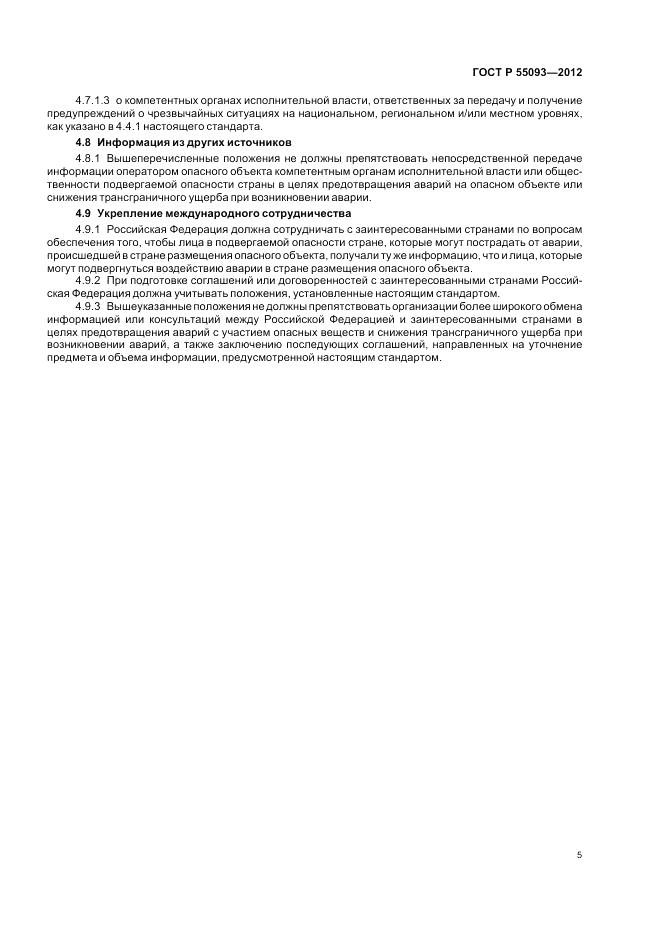 ГОСТ Р 55093—2012

4.7.1.3 о компетентных органах исполнительной власти, ответственных за передачу и получение предупреждений о чрезвычайных ситуациях на национальном, региональном и/или местном уровнях, как указано в 4.4.1 настоящего стандарта.

4.8 Информация из других источников

4.8.1 Вышеперечисленные положения не должны препятствовать непосредственной передаче информации оператором опасного объекта компетентным органам исполнительной власти или общественности подвергаемой опасности страны в целях предотвращения аварий на опасном объекте или снижения трансграничного ущерба при возникновении аварии.

4.9 Укрепление международного сотрудничества

4.9.1 Российская Федерация должна сотрудничать с заинтересованными странами по вопросам обеспечения того, чтобы лица в подвергаемой опасности стране, которые могут пострадать от аварии, происшедшей в стране размещения опасного объекта, получали ту же информацию, что и лица, которые могут подвергнуться воздействию аварии в стране размещения опасного объекта.

4.9.2 При подготовке соглашений или договоренностей с заинтересованными странами Российская Федерация должна учитывать положения, установленные настоящим стандартом.

4.9.3 Вышеуказанные положения не должны препятствовать организации более широкого обмена информацией или консультаций между Российской Федерацией и заинтересованными странами в целях предотвращения аварий с участием опасных веществ и снижения трансграничного ущерба при возникновении аварий, а также заключению последующих соглашений, направленных на уточнение предмета и объема информации, предусмотренной настоящим стандартом.

5